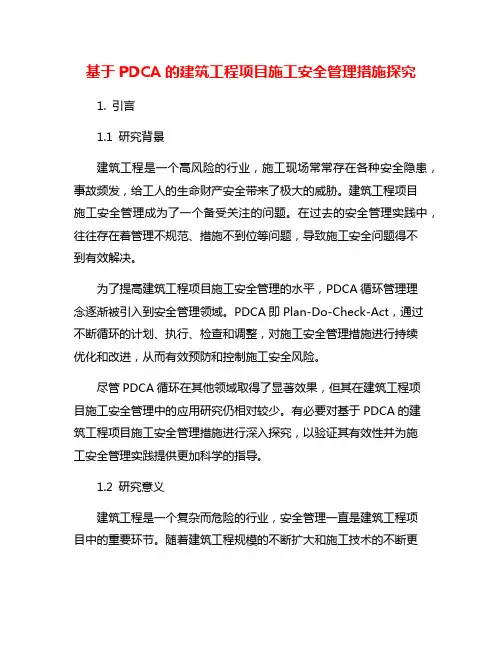 基于 PDCA 的建筑工程项目施工安全管理措施探究

1. 引言

1.1 研究背景

建筑工程是一个高风险的行业，施工现场常常存在各种安全隐患，事故频发，给工人的生命财产安全带来了极大的威胁。建筑工程项目施工安全管理成为了一个备受关注的问题。在过去的安全管理实践中，往往存在着管理不规范、措施不到位等问题，导致施工安全问题得不到有效解决。

为了提高建筑工程项目施工安全管理的水平，PDCA 循环管理理念逐渐被引入到安全管理领域。PDCA 即 Plan-Do-Check-Act，通过不断循环的计划、执行、检查和调整，对施工安全管理措施进行持续优化和改进，从而有效预防和控制施工安全风险。

尽管 PDCA 循环在其他领域取得了显著效果，但其在建筑工程项目施工安全管理中的应用研究仍相对较少。有必要对基于 PDCA 的建筑工程项目施工安全管理措施进行深入探究，以验证其有效性并为施工安全管理实践提供更加科学的指导。

1.2 研究意义

建筑工程是一个复杂而危险的行业，安全管理一直是建筑工程项目中的重要环节。随着建筑工程规模的不断扩大和施工技术的不断更